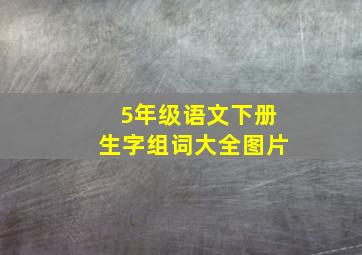 5年级语文下册
生字组词大全图片